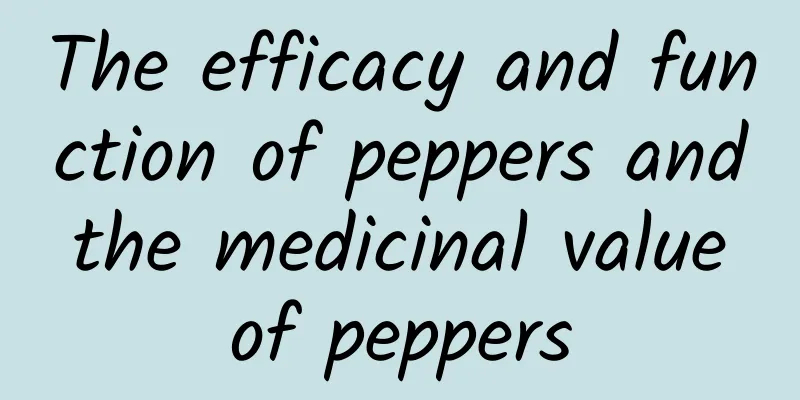 The efficacy and function of peppers and the medicinal value of peppers